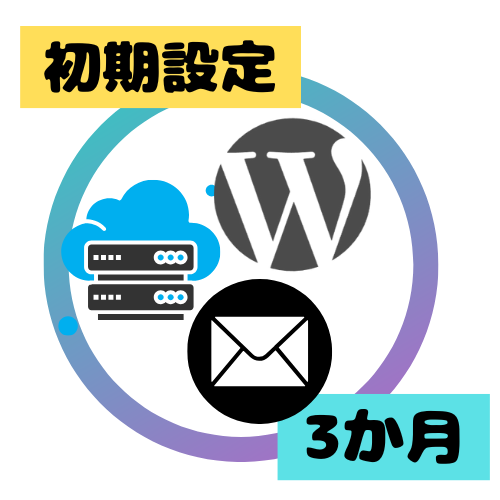 初期設定

W

3か月